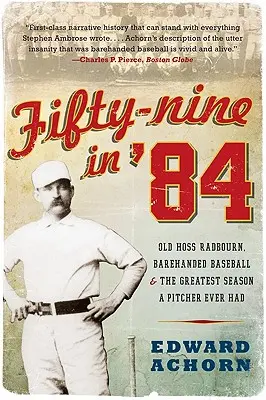 "First-class narrative history that can stand with everything Stephen Ambrose wrote. . . . Achorn's description of the utter insanity that was barehanded baseball is vivid and alive."
—Charles P. Pierce, Boston Globe

Fifty-nine in '84

OLD HOSS RADBOURN, BAREHANDED BASEBALL & THE GREATEST SEASON A PITCHER EVER HAD

EDWARD ACHORN